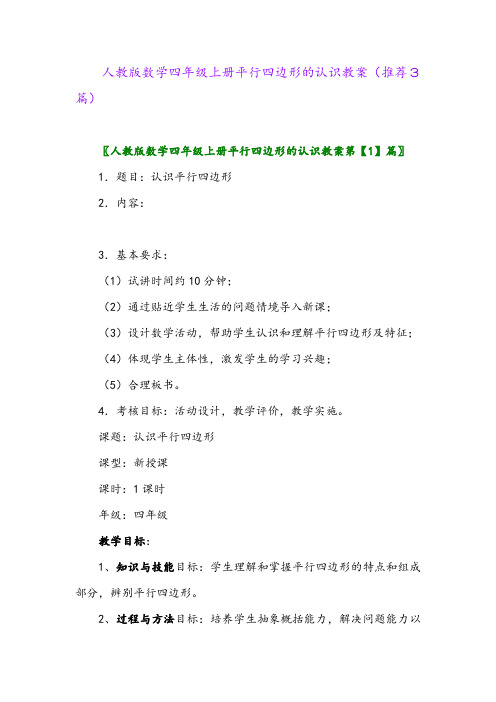 人教版数学四年级上册平行四边形的认识教案（推荐3篇）

〖人教版数学四年级上册平行四边形的认识教案第【1】篇〗

1. 题目：认识平行四边形

2. 内容：

3. 基本要求：

（1）试讲时间约10分钟；

（2）通过贴近学生生活的问题情境导入新课；

（3）设计数学活动，帮助学生认识和理解平行四边形及特征；

（4）体现学生主体性，激发学生的学习兴趣；

（5）合理板书。

4. 考核目标：活动设计，教学评价，教学实施。

课题：认识平行四边形

课型：新授课

课时：1课时

年级：四年级

教学目标：

1、知识与技能目标：学生理解和掌握平行四边形的特点和组成部分，辨别平行四边形。

2、过程与方法目标：培养学生抽象概括能力，解决问题能力以